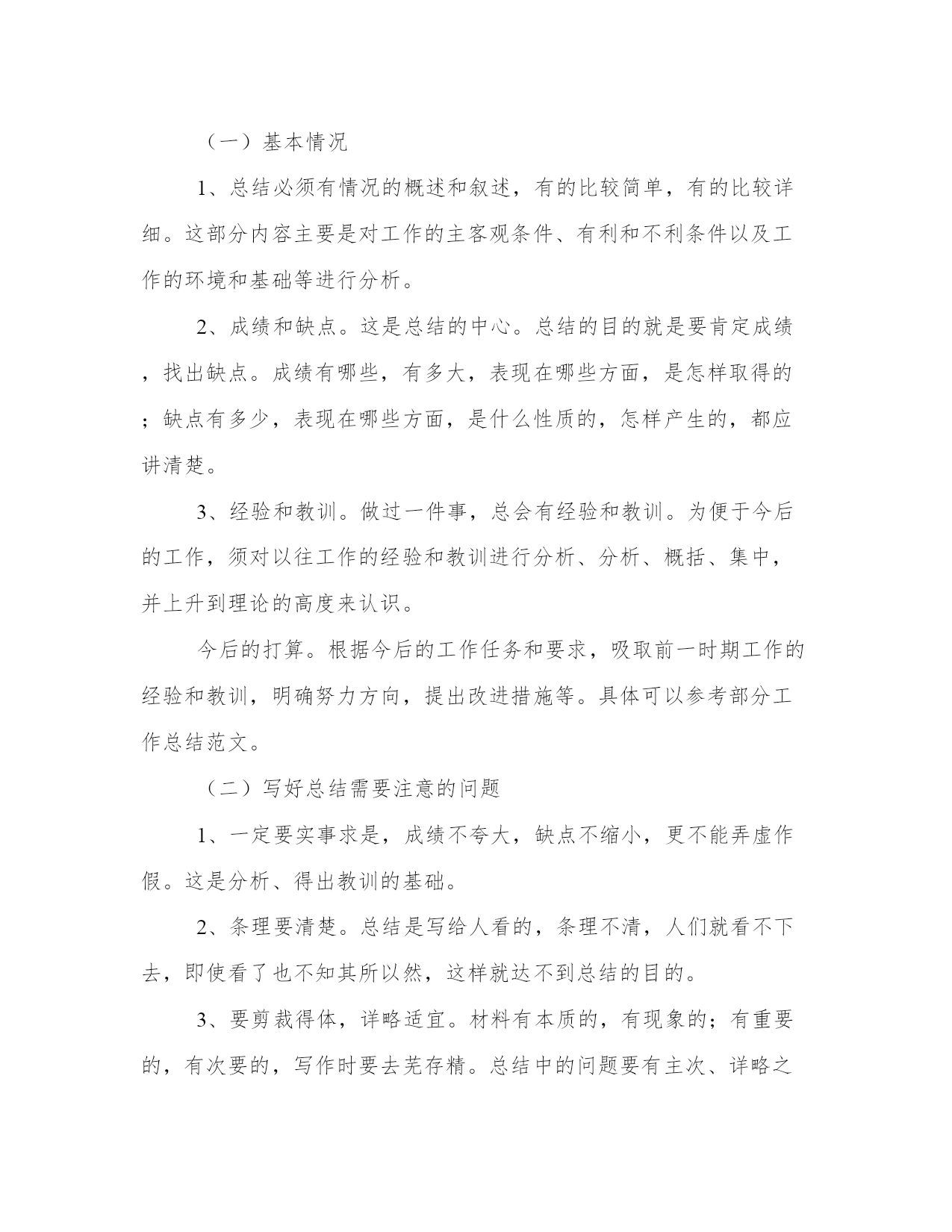 （一）基本情况

1、总结必须有情况的概述和叙述，有的比较简单，有的比较详细。这部分内容主要是对工作的主客观条件、有利和不利条件以及工作的环境和基础等进行分析。

2、成绩和缺点。这是总结的中心。总结的目的就是要肯定成绩，找出缺点。成绩有哪些，有多大，表现在哪些方面，是怎样取得的；缺点有多少，表现在哪些方面，是什么性质的，怎样产生的，都应讲清楚。

3、经验和教训。做过一件事，总会有经验和教训。为便于今后的工作，须对以往工作的经验和教训进行分析、分析、概括、集中，并上升到理论的高度来认识。

今后的打算。根据今后的工作任务和要求，吸取前一时期工作的经验和教训，明确努力方向，提出改进措施等。具体可以参考部分工作总结范文。

（二）写好总结需要注意的问题

1、一定要实事求是，成绩不夸大，缺点不缩小，更不能弄虚作假。这是分析、得出教训的基础。

2、条理要清楚。总结是写给人看的，条理不清，人们就看不下去，即使看了也不知其所以然，这样就达不到总结的目的。

3、要剪裁得体，详略适宜。材料有本质的，有现象的；有重要的，有次要的，写作时要去芜存精。总结中的问题要有主次、详略之